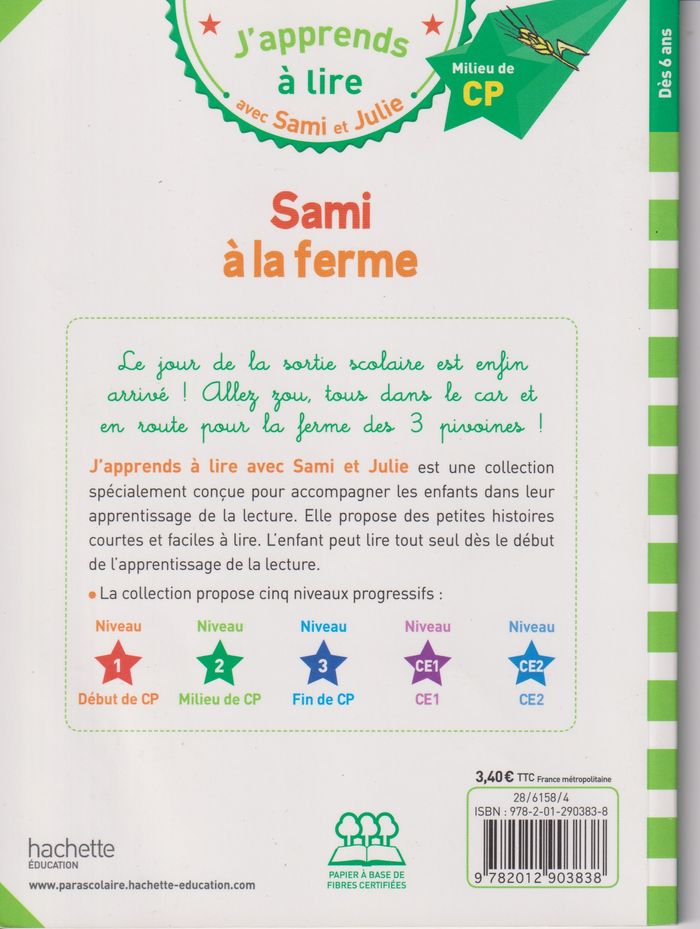 J'apprends à lire avec Sami et Julie

Milieu de CP

Dès 6 ans

Sami à la ferme

Le jour de la sortie scolaire est enfin arrivé ! Allez zou, tous dans le car et en route pour la ferme des 3 pivoines !

J'apprends à lire avec Sami et Julie est une collection spécialement conçue pour accompagner les enfants dans leur apprentissage de la lecture. Elle propose des petites histoires courtes et faciles à lire. L'enfant peut lire tout seul dès le début de l'apprentissage de la lecture.

• La collection propose cinq niveaux progressifs :

Niveau
1
Début de CP

Niveau
2
Milieu de CP

Niveau
3
Fin de CP

Niveau
CE1
CE1

Niveau
CE2
CE2

3,40 € TTC France métropolitaine
28/6158/4
ISBN : 978-2-01-290383-8
9 782012 903838

hachette
ÉDUCATION
www.parascolaire.hachette-education.com

PAPIER À BASE DE FIBRES CERTIFIÉES